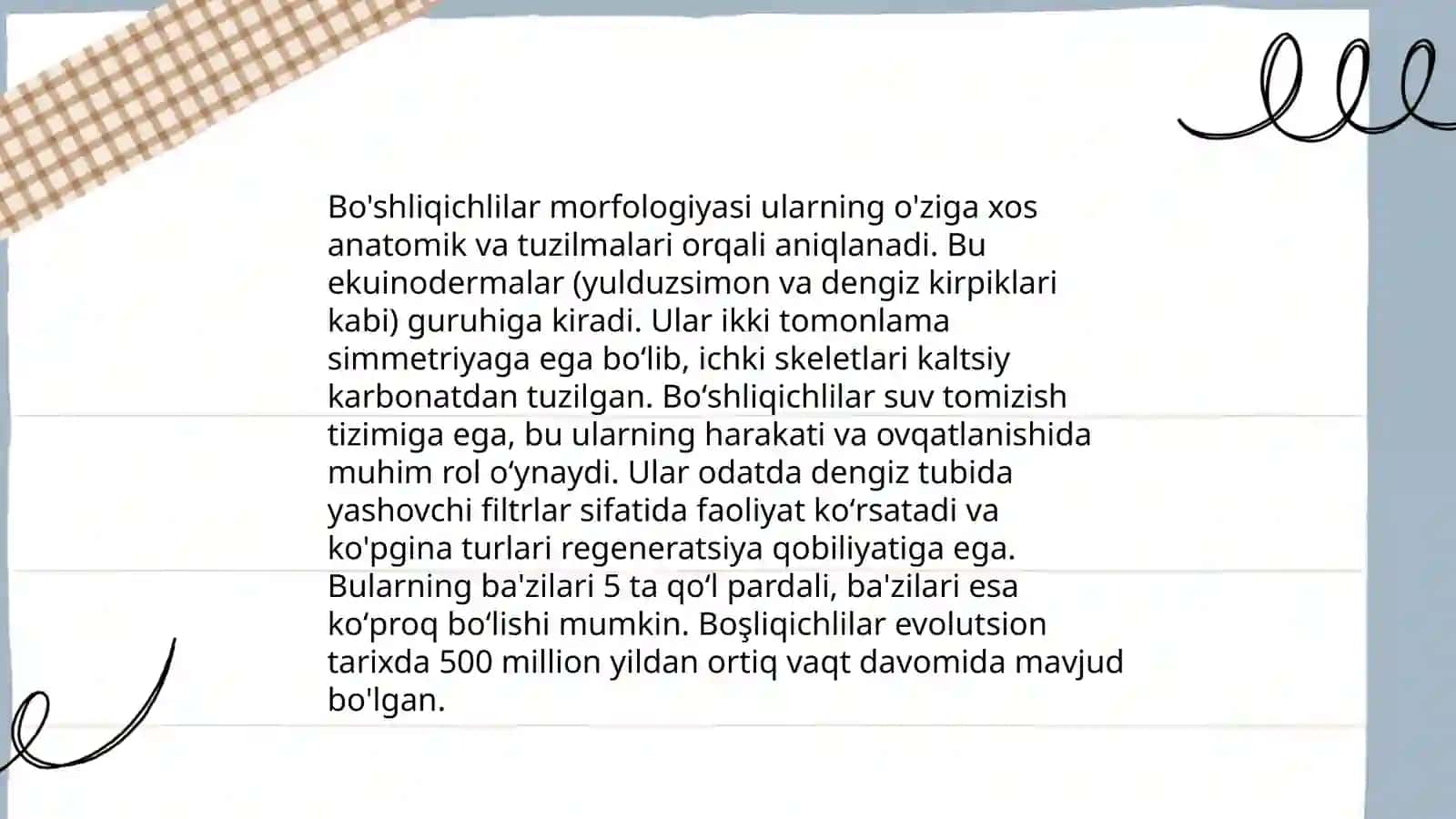 Bo'shliqichlilar morfologiyasi ularning o'ziga xos anatomik va tuzilmalari orqali aniqlanadi. Bu ekuinodermalar (yulduzsimon va dengiz kirpiklari kabi) guruhiga kiradi. Ular ikki tomonlama simmetriyaga ega bo‘lib, ichki skeletlari kaltsiy karbonatdan tuzilgan. Bo‘shliqichlilar suv tomizish tizimiga ega, bu ularning harakati va ovqatlanishida muhim rol o‘ynaydi. Ular odatda dengiz tubida yashovchi filtrlar sifatida faoliyat ko‘rsatadi va ko'pgina turlari regeneratsiya qobiliyatiga ega. Bularning ba'zilari 5 ta qo‘l pardali, ba'zilari esa ko‘proq bo‘lishi mumkin. Boşliqichlilar evolutsion tarixda 500 million yildan ortiq vaqt davomida mavjud bo'lgan.